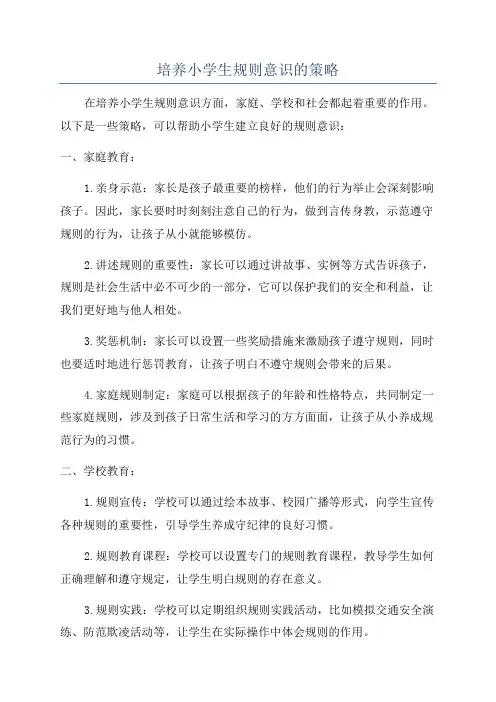 培养小学生规则意识的策略

在培养小学生规则意识方面，家庭、学校和社会都起着重要的作用。以下是一些策略，可以帮助小学生建立良好的规则意识：

一、家庭教育：

1.亲身示范：家长是孩子最重要的榜样，他们的行为举止会深刻影响孩子。因此，家长要时时刻刻注意自己的行为，做到言传身教，示范遵守规则的行为，让孩子从小就能够模仿。

2.讲述规则的重要性：家长可以通过讲故事、实例等方式告诉孩子，规则是社会生活中必不可少的一部分，它可以保护我们的安全和利益，让我们更好地与他人相处。

3.奖惩机制：家长可以设置一些奖励措施来激励孩子遵守规则，同时也要适时地进行惩罚教育，让孩子明白不遵守规则会带来的后果。

4.家庭规则制定：家庭可以根据孩子的年龄和性格特点，共同制定一些家庭规则，涉及到孩子日常生活和学习的方方面面，让孩子从小养成规范行为的习惯。

二、学校教育：

1.规则宣传：学校可以通过绘本故事、校园广播等形式，向学生宣传各种规则的重要性，引导学生养成守纪律的良好习惯。

2.规则教育课程：学校可以设置专门的规则教育课程，教导学生如何正确理解和遵守规定，让学生明白规则的存在意义。

3.规则实践：学校可以定期组织规则实践活动，比如模拟交通安全演练、防范欺凌活动等，让学生在实际操作中体会规则的作用。